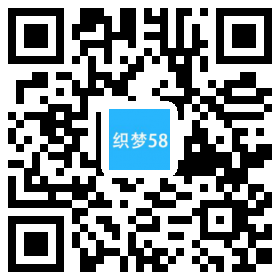 织梦58